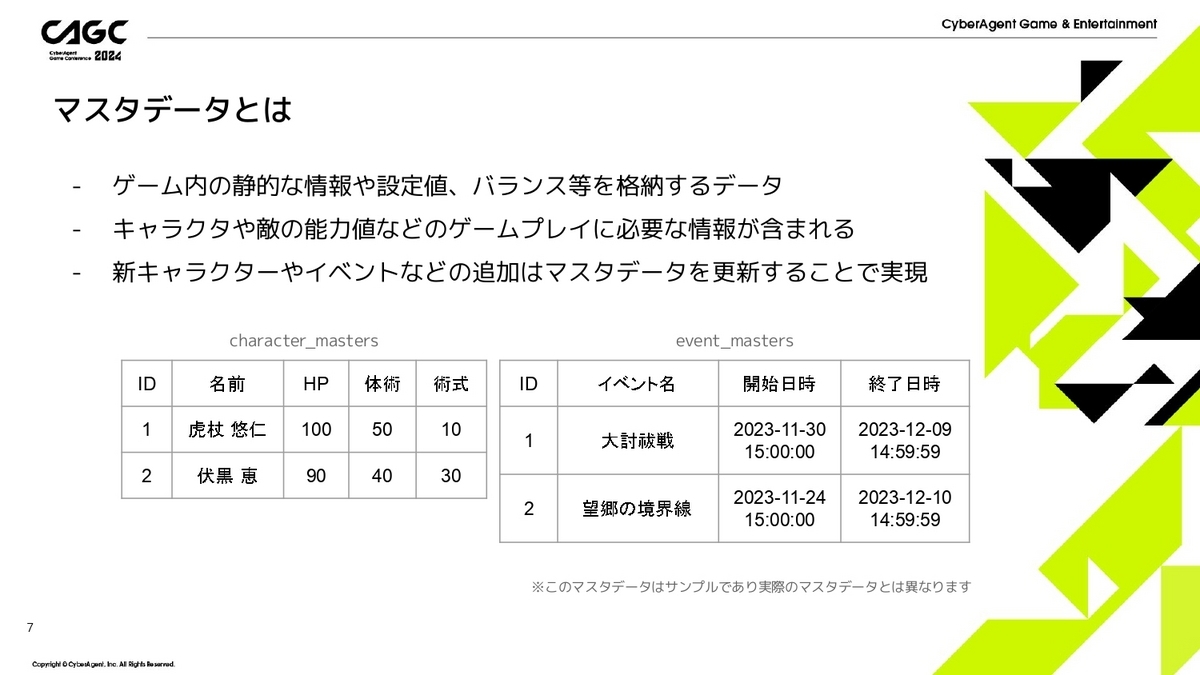 CAGC
CyberAgent Game Conference 2024

CyberAgent Game & Entertainment

マスタデータとは

- ゲーム内の静的な情報や設定値、バランス等を格納するデータ
- キャラクタや敵の能力値などのゲームプレイに必要な情報が含まれる
- 新キャラクターやイベントなどの追加はマスタデータを更新することで実現

character_masters

| ID | 名前 | HP | 体術 | 術式 |
|---|---|---|---|---|
| 1 | 虎杖 悠仁 | 100 | 50 | 10 |
| 2 | 伏黒 恵 | 90 | 40 | 30 |

event_masters

| ID | イベント名 | 開始日時 | 終了日時 |
|---|---|---|---|
| 1 | 大討祓戦 | 2023-11-30 15:00:00 | 2023-12-09 14:59:59 |
| 2 | 望郷の境界線 | 2023-11-24 15:00:00 | 2023-12-10 14:59:59 |

※このマスタデータはサンプルであり実際のマスタデータとは異なります

7

Copyright © CyberAgent, Inc. All Rights Reserved.